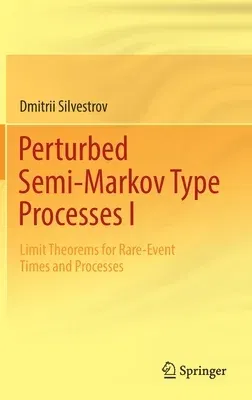 Dmitrii Silvestrov

Perturbed Semi-Markov Type Processes I

Limit Theorems for Rare-Event Times and Processes

Springer